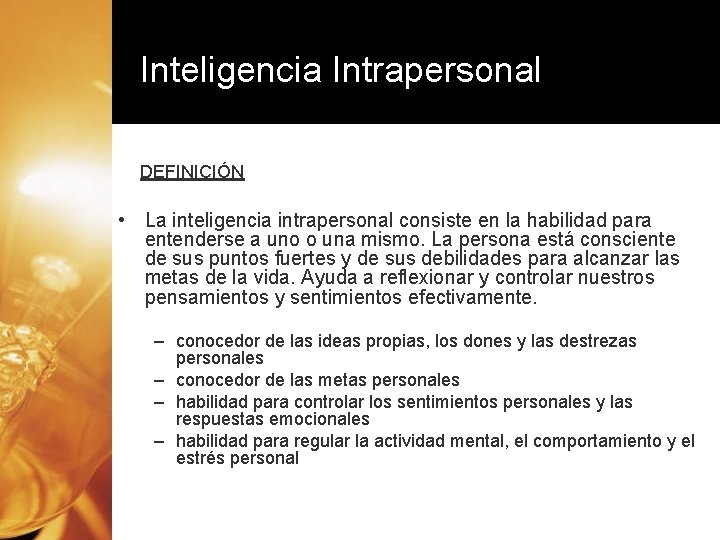 Inteligencia Intrapersonal

DEFINICIÓN

• La inteligencia intrapersonal consiste en la habilidad para entenderse a uno o una mismo. La persona está consciente de sus puntos fuertes y de sus debilidades para alcanzar las metas de la vida. Ayuda a reflexionar y controlar nuestros pensamientos y sentimientos efectivamente.

– conocedor de las ideas propias, los dones y las destrezas personales
– conocedor de las metas personales
– habilidad para controlar los sentimientos personales y las respuestas emocionales
– habilidad para regular la actividad mental, el comportamiento y el estrés personal